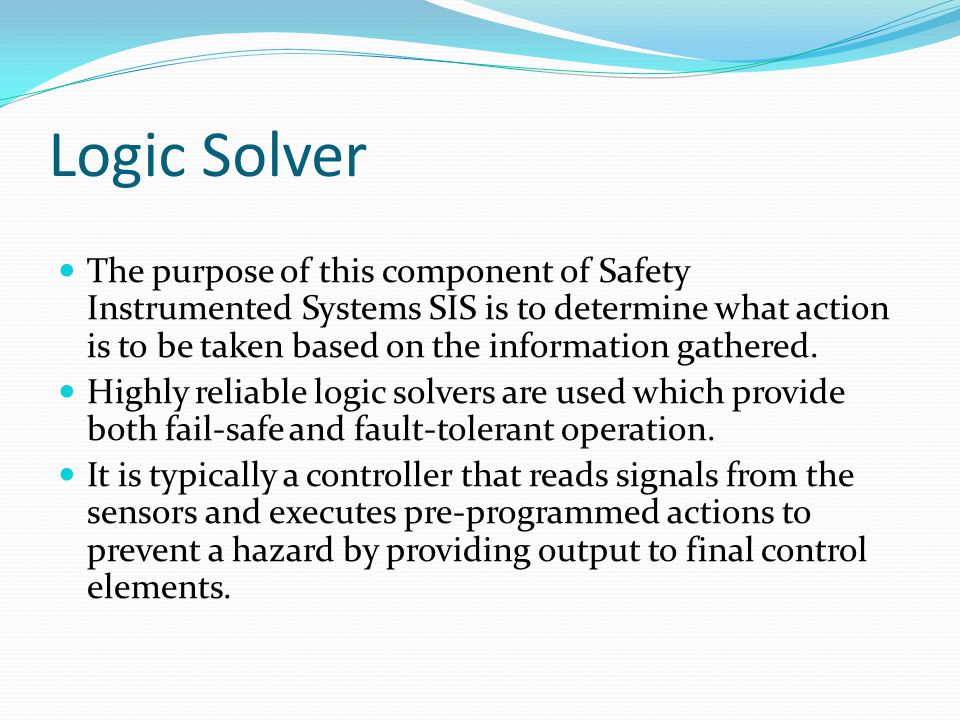 Logic Solver

- The purpose of this component of Safety Instrumented Systems SIS is to determine what action is to be taken based on the information gathered.
- Highly reliable logic solvers are used which provide both fail-safe and fault-tolerant operation.
- It is typically a controller that reads signals from the sensors and executes pre-programmed actions to prevent a hazard by providing output to final control elements.